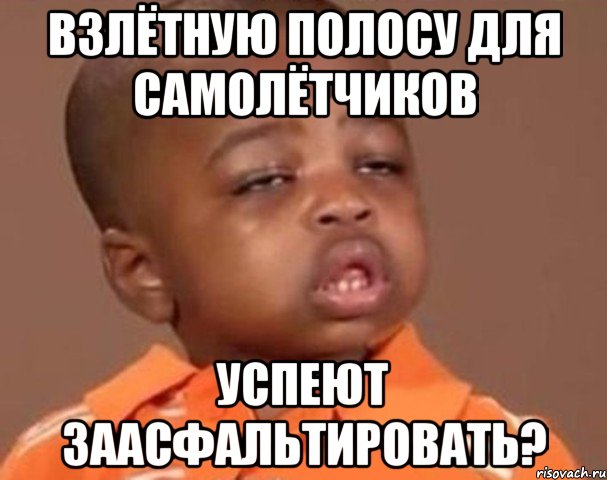 ВЗЛЁТНУЮ ПОЛОСУ ДЛЯ САМОЛЁТЧИКОВ

УСПЕЮТ ЗААСФАЛЬТИРОВАТЬ?

risovach.ru